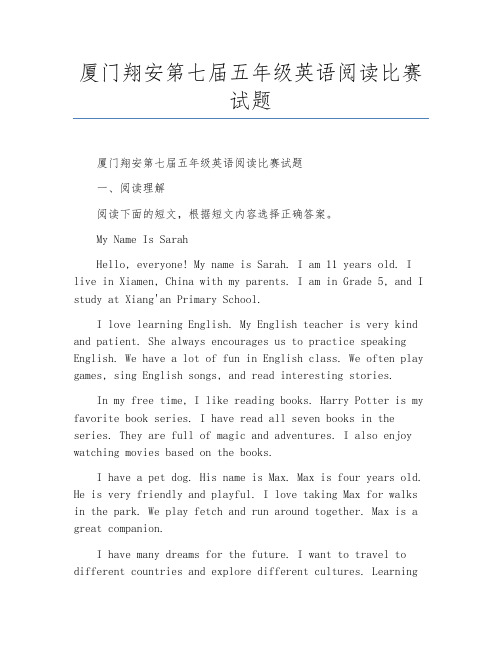 厦门翔安第七届五年级英语阅读比赛试题

厦门翔安第七届五年级英语阅读比赛试题

一、阅读理解

阅读下面的短文，根据短文内容选择正确答案。

My Name Is Sarah

Hello, everyone! My name is Sarah. I am 11 years old. I live in Xiamen, China with my parents. I am in Grade 5, and I study at Xiang'an Primary School.

I love learning English. My English teacher is very kind and patient. She always encourages us to practice speaking English. We have a lot of fun in English class. We often play games, sing English songs, and read interesting stories.

In my free time, I like reading books. Harry Potter is my favorite book series. I have read all seven books in the series. They are full of magic and adventures. I also enjoy watching movies based on the books.

I have a pet dog. His name is Max. Max is four years old. He is very friendly and playful. I love taking Max for walks in the park. We play fetch and run around together. Max is a great companion.

I have many dreams for the future. I want to travel to different countries and explore different cultures. Learning